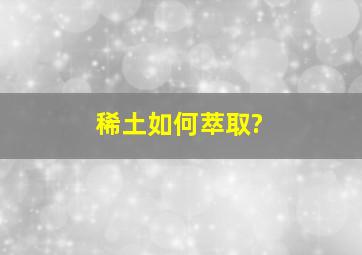 稀土如何萃取?